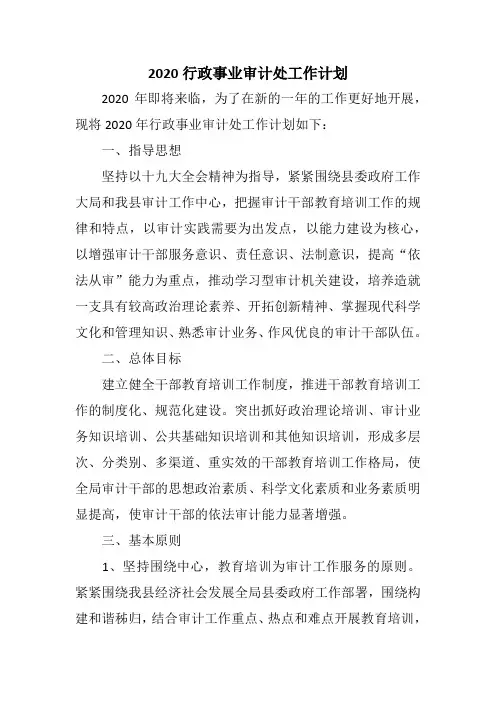 2020 行政事业审计处工作计划

2020 年即将来临，为了在新的一年的工作更好地开展，现将 2020 年行政事业审计处工作计划如下：

一、指导思想

坚持以十九大全会精神为指导，紧紧围绕县委政府工作大局和我县审计工作中心，把握审计干部教育培训工作的规律和特点，以审计实践需要为出发点，以能力建设为核心，以增强审计干部服务意识、责任意识、法制意识，提高“依法从审”能力为重点，推动学习型审计机关建设，培养造就一支具有较高政治理论素养、开拓创新精神、掌握现代科学文化和管理知识、熟悉审计业务、作风优良的审计干部队伍。

二、总体目标

建立健全干部教育培训工作制度，推进干部教育培训工作的制度化、规范化建设。突出抓好政治理论培训、审计业务知识培训、公共基础知识培训和其他知识培训，形成多层次、分类别、多渠道、重实效的干部教育培训工作格局，使全局审计干部的思想政治素质、科学文化素质和业务素质明显提高，使审计干部的依法审计能力显著增强。

三、基本原则

1、坚持围绕中心，教育培训为审计工作服务的原则。紧紧围绕我县经济社会发展全局县委政府工作部署，围绕构建和谐秭归，结合审计工作重点、热点和难点开展教育培训，